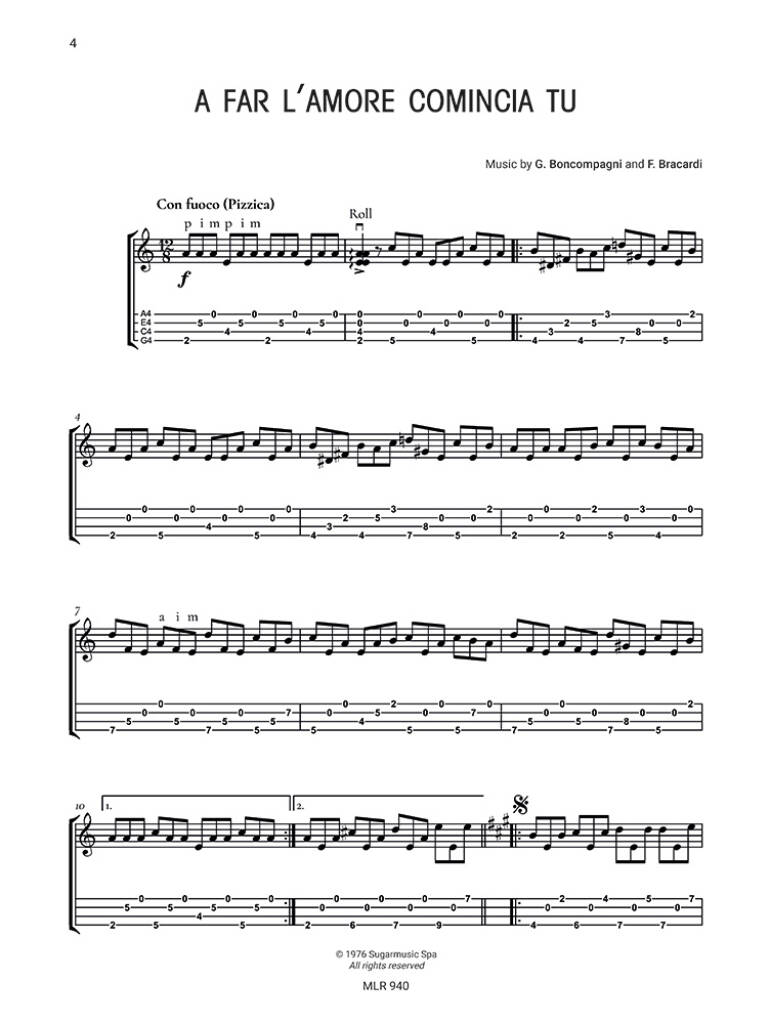 4

A FAR L'AMORE COMINCIA TU

Music by G. Boncompagni and F. Bracardi

Con fuoco (Pizzica)

p i m p i m

Roll

$\frac{12}{8}$

f

A4
E4
C4
G4

4

7

a i m

10

1.

2.

© 1976 Sugarmusic Spa
All rights reserved

MLR 940